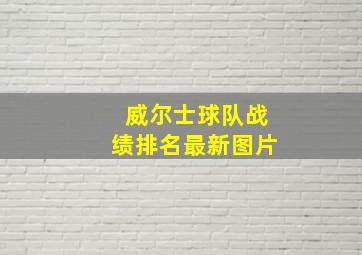 威尔士球队战绩排名最新图片